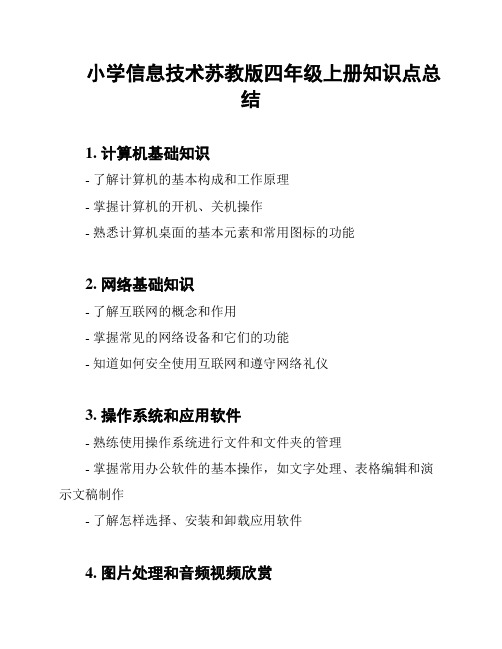 小学信息技术苏教版四年级上册知识点总结

1. 计算机基础知识

- 了解计算机的基本构成和工作原理

- 掌握计算机的开机、关机操作

- 熟悉计算机桌面的基本元素和常用图标的功能

2. 网络基础知识

- 了解互联网的概念和作用

- 掌握常见的网络设备和它们的功能

- 知道如何安全使用互联网和遵守网络礼仪

3. 操作系统和应用软件

- 熟练使用操作系统进行文件和文件夹的管理

- 掌握常用办公软件的基本操作，如文字处理、表格编辑和演示文稿制作

- 了解怎样选择、安装和卸载应用软件

4. 图片处理和音频视频欣赏